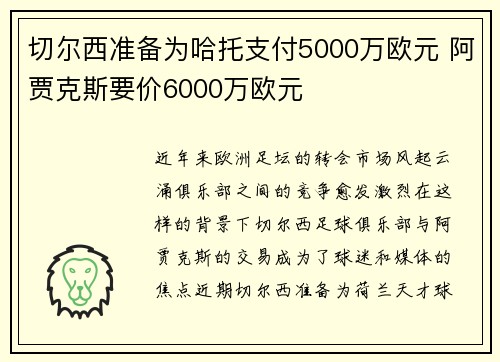 切尔西准备为哈托支付5000万欧元 阿贾克斯要价6000万欧元

近年来欧洲足坛的转会市场风起云涌俱乐部之间的竞争愈发激烈在这样的背景下切尔西足球俱乐部与阿贾克斯的交易成为了球迷和媒体的焦点近期切尔西准备为荷兰天才球